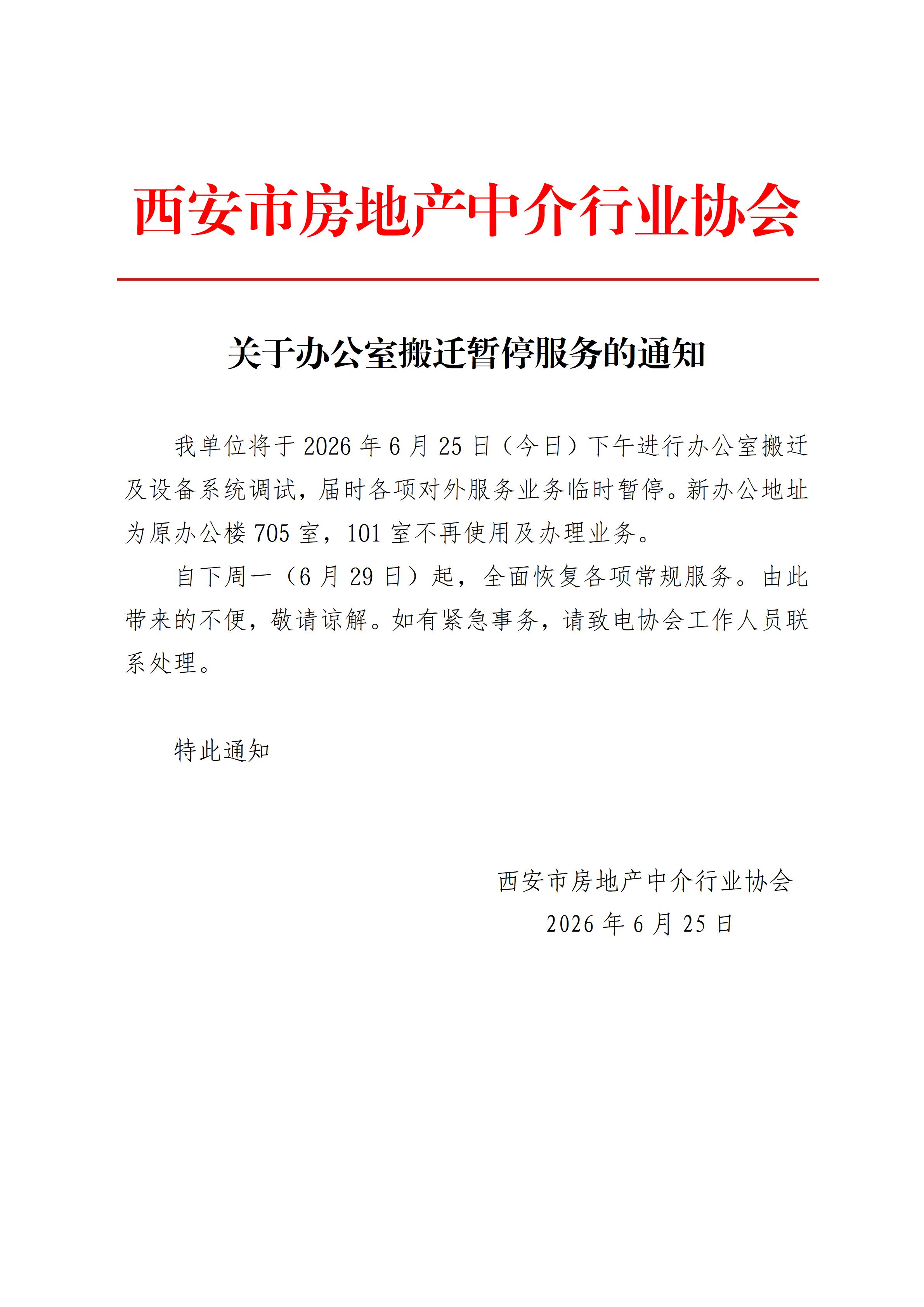 西安市房地产中介行业协会

关于办公室搬迁暂停服务的通知

我单位将于 2026 年 6 月 25 日（今日）下午进行办公室搬迁及设备系统调试，届时各项对外服务业务临时暂停。新办公地址为原办公楼 705 室，101 室不再使用及办理业务。

自下周一（6 月 29 日）起，全面恢复各项常规服务。由此带来的不便，敬请谅解。如有紧急事务，请致电协会工作人员联系处理。

特此通知

西安市房地产中介行业协会
2026 年 6 月 25 日